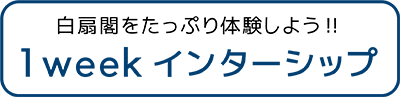 白扇閣をたっぷり体験しよう!!

1week インターシップ